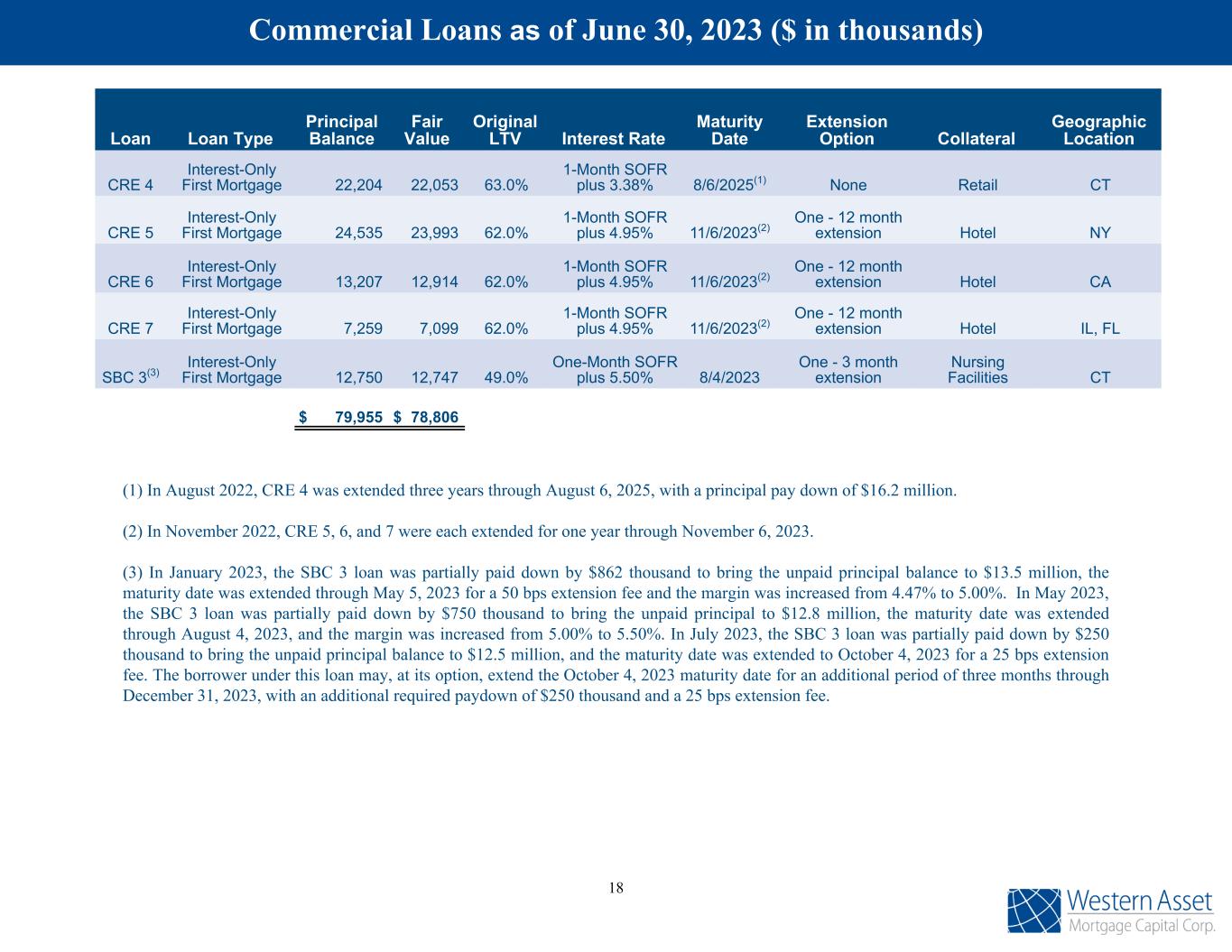 Commercial Loans as of June 30, 2023 ($ in thousands)

| Loan | Loan Type | Principal Balance | Fair Value | Original LTV | Interest Rate | Maturity Date | Extension Option | Collateral | Geographic Location |
|---|---|---|---|---|---|---|---|---|---|
| CRE 4 | Interest-Only First Mortgage | 22,204 | 22,053 | 63.0% | 1-Month SOFR plus 3.38% | 8/6/2025$^{(1)}$ | None | Retail | CT |
| CRE 5 | Interest-Only First Mortgage | 24,535 | 23,993 | 62.0% | 1-Month SOFR plus 4.95% | 11/6/2023$^{(2)}$ | One - 12 month extension | Hotel | NY |
| CRE 6 | Interest-Only First Mortgage | 13,207 | 12,914 | 62.0% | 1-Month SOFR plus 4.95% | 11/6/2023$^{(2)}$ | One - 12 month extension | Hotel | CA |
| CRE 7 | Interest-Only First Mortgage | 7,259 | 7,099 | 62.0% | 1-Month SOFR plus 4.95% | 11/6/2023$^{(2)}$ | One - 12 month extension | Hotel | IL, FL |
| SBC 3$^{(3)}$ | Interest-Only First Mortgage | 12,750 | 12,747 | 49.0% | One-Month SOFR plus 5.50% | 8/4/2023 | One - 3 month extension | Nursing Facilities | CT |
| | | $ 79,955 | $ 78,806 | | | | | | |

(1) In August 2022, CRE 4 was extended three years through August 6, 2025, with a principal pay down of $16.2 million.

(2) In November 2022, CRE 5, 6, and 7 were each extended for one year through November 6, 2023.

(3) In January 2023, the SBC 3 loan was partially paid down by $862 thousand to bring the unpaid principal balance to $13.5 million, the maturity date was extended through May 5, 2023 for a 50 bps extension fee and the margin was increased from 4.47% to 5.00%. In May 2023, the SBC 3 loan was partially paid down by $750 thousand to bring the unpaid principal to $12.8 million, the maturity date was extended through August 4, 2023, and the margin was increased from 5.00% to 5.50%. In July 2023, the SBC 3 loan was partially paid down by $250 thousand to bring the unpaid principal balance to $12.5 million, and the maturity date was extended to October 4, 2023 for a 25 bps extension fee. The borrower under this loan may, at its option, extend the October 4, 2023 maturity date for an additional period of three months through December 31, 2023, with an additional required paydown of $250 thousand and a 25 bps extension fee.

18

Western Asset
Mortgage Capital Corp.